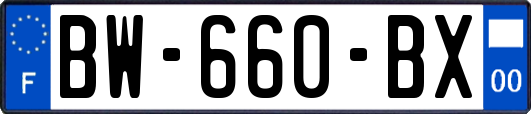 F
BW-660-BX
00